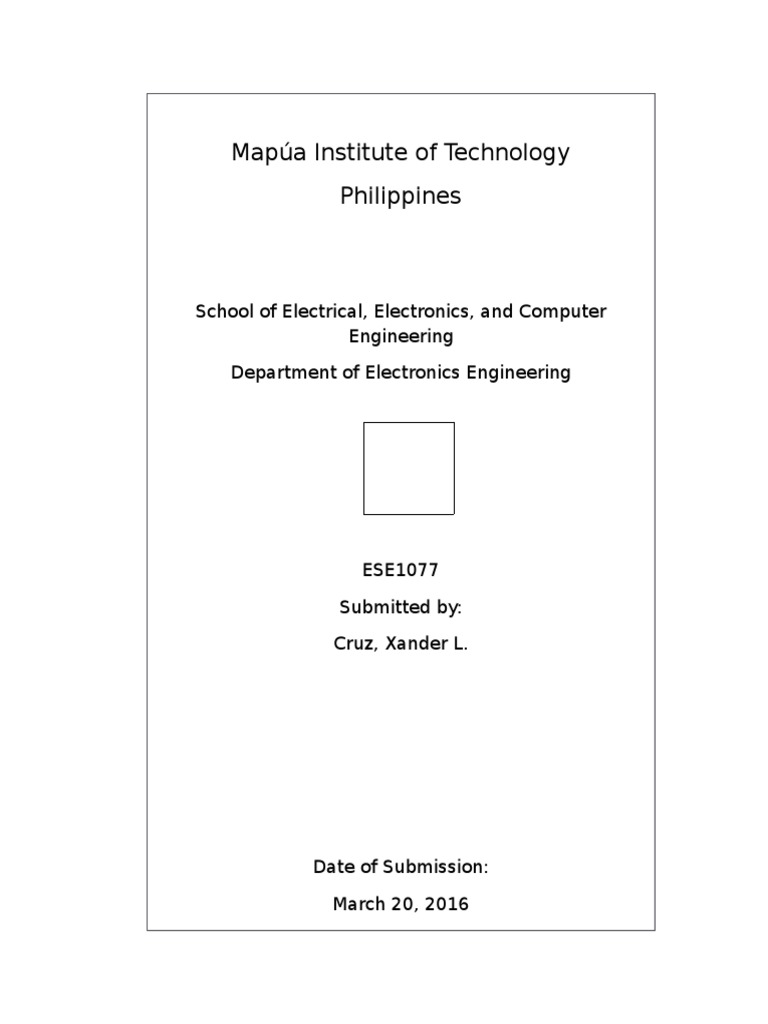 Mapúa Institute of Technology

Philippines

School of Electrical, Electronics, and Computer Engineering

Department of Electronics Engineering

ESE1077

Submitted by:

Cruz, Xander L.

Date of Submission:

March 20, 2016